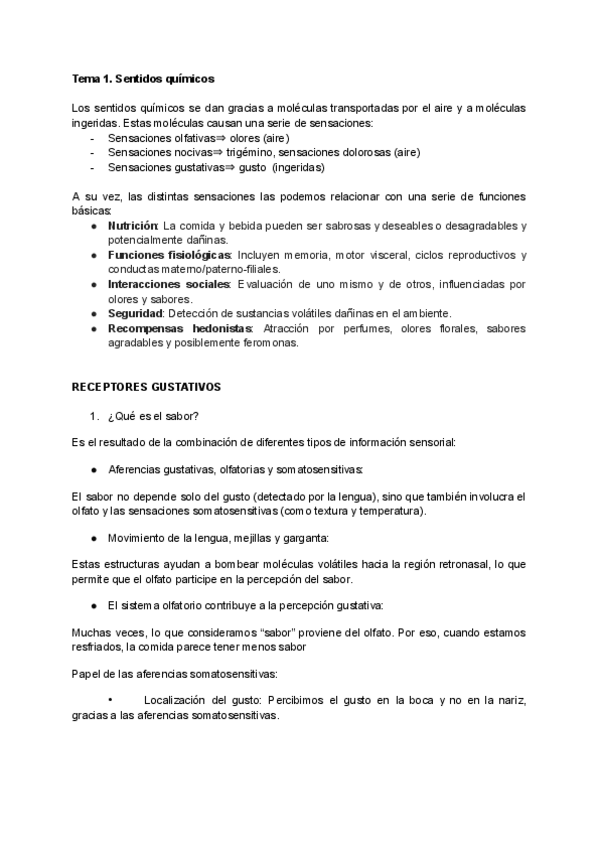 Tema 1. Sentidos químicos

Los sentidos químicos se dan gracias a moléculas transportadas por el aire y a moléculas ingeridas. Estas moléculas causan una serie de sensaciones:
- Sensaciones olfativas⇒ olores (aire)
- Sensaciones nocivas⇒ trigémino, sensaciones dolorosas (aire)
- Sensaciones gustativas⇒ gusto (ingeridas)

A su vez, las distintas sensaciones las podemos relacionar con una serie de funciones básicas:
● Nutrición: La comida y bebida pueden ser sabrosas y deseables o desagradables y potencialmente dañinas.
● Funciones fisiológicas: Incluyen memoria, motor visceral, ciclos reproductivos y conductas materno/paterno-filiales.
● Interacciones sociales: Evaluación de uno mismo y de otros, influenciadas por olores y sabores.
● Seguridad: Detección de sustancias volátiles dañinas en el ambiente.
● Recompensas hedonistas: Atracción por perfumes, olores florales, sabores agradables y posiblemente feromonas.

RECEPTORES GUSTATIVOS

1. ¿Qué es el sabor?

Es el resultado de la combinación de diferentes tipos de información sensorial:

● Aferencias gustativas, olfatorias y somatosensitivas:

El sabor no depende solo del gusto (detectado por la lengua), sino que también involucra el olfato y las sensaciones somatosensitivas (como textura y temperatura).

● Movimiento de la lengua, mejillas y garganta:

Estas estructuras ayudan a bombear moléculas volátiles hacia la región retronasal, lo que permite que el olfato participe en la percepción del sabor.

● El sistema olfatorio contribuye a la percepción gustativa:

Muchas veces, lo que consideramos “sabor” proviene del olfato. Por eso, cuando estamos resfriados, la comida parece tener menos sabor

Papel de las aferencias somatosensitivas:

• Localización del gusto: Percibimos el gusto en la boca y no en la nariz, gracias a las aferencias somatosensitivas.